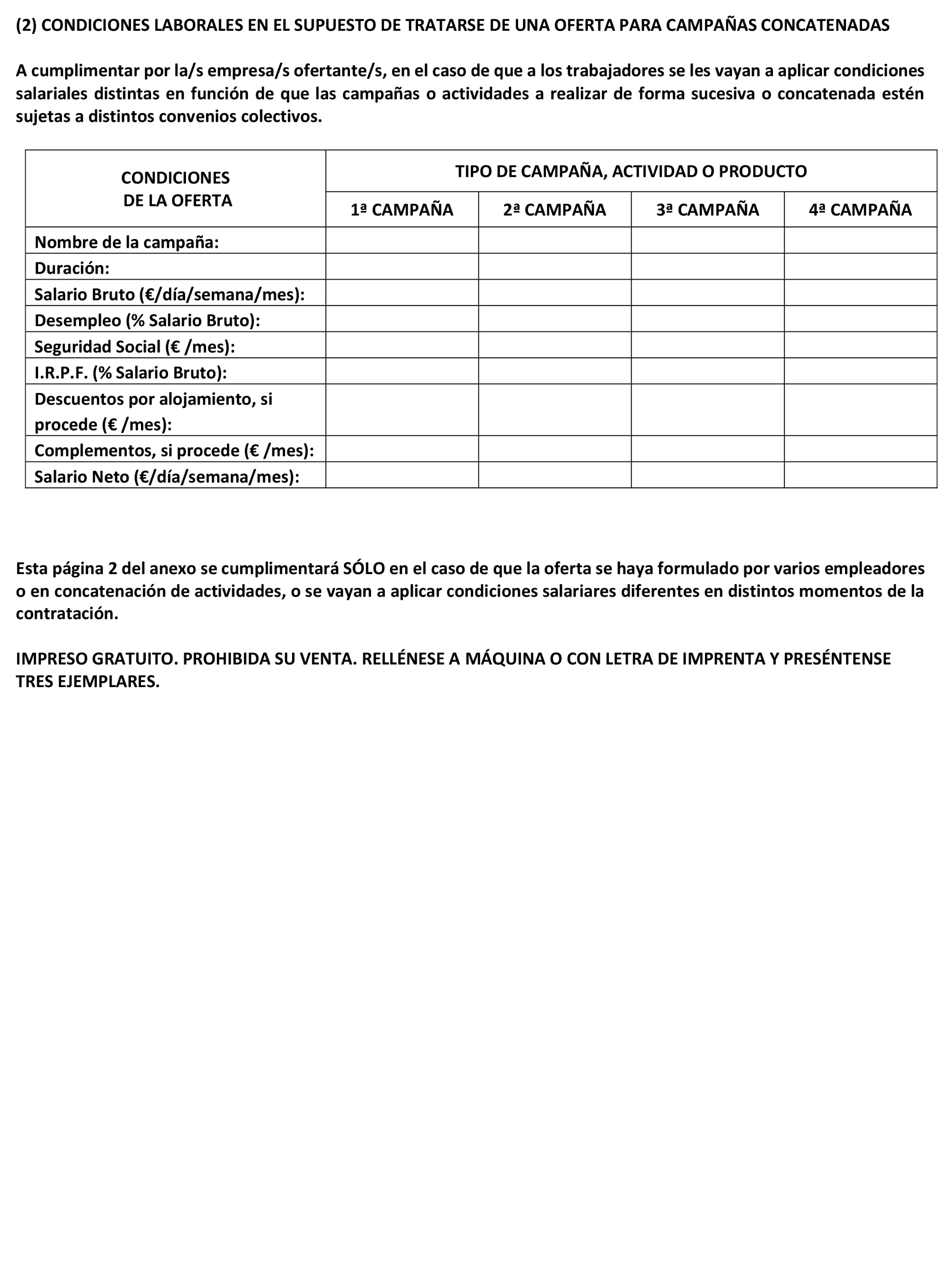 (2) CONDICIONES LABORALES EN EL SUPUESTO DE TRATARSE DE UNA OFERTA PARA CAMPAÑAS CONCATENADAS

A cumplimentar por la/s empresa/s ofertante/s, en el caso de que a los trabajadores se les vayan a aplicar condiciones salariales distintas en función de que las campañas o actividades a realizar de forma sucesiva o concatenada estén sujetas a distintos convenios colectivos.

| CONDICIONES DE LA OFERTA | TIPO DE CAMPAÑA, ACTIVIDAD O PRODUCTO | | | |
|---|---|---|---|---|
| | 1ª CAMPAÑA | 2ª CAMPAÑA | 3ª CAMPAÑA | 4ª CAMPAÑA |
| Nombre de la campaña: | | | | |
| Duración: | | | | |
| Salario Bruto (€/día/semana/mes): | | | | |
| Desempleo (% Salario Bruto): | | | | |
| Seguridad Social (€ /mes): | | | | |
| I.R.P.F. (% Salario Bruto): | | | | |
| Descuentos por alojamiento, si procede (€ /mes): | | | | |
| Complementos, si procede (€ /mes): | | | | |
| Salario Neto (€/día/semana/mes): | | | | |

Esta página 2 del anexo se cumplimentará SÓLO en el caso de que la oferta se haya formulado por varios empleadores o en concatenación de actividades, o se vayan a aplicar condiciones salariares diferentes en distintos momentos de la contratación.

IMPRESO GRATUITO. PROHIBIDA SU VENTA. RELLÉNESE A MÁQUINA O CON LETRA DE IMPRENTA Y PRESÉNTENSE TRES EJEMPLARES.